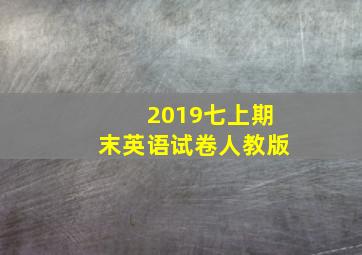 2019七上期末英语试卷人教版